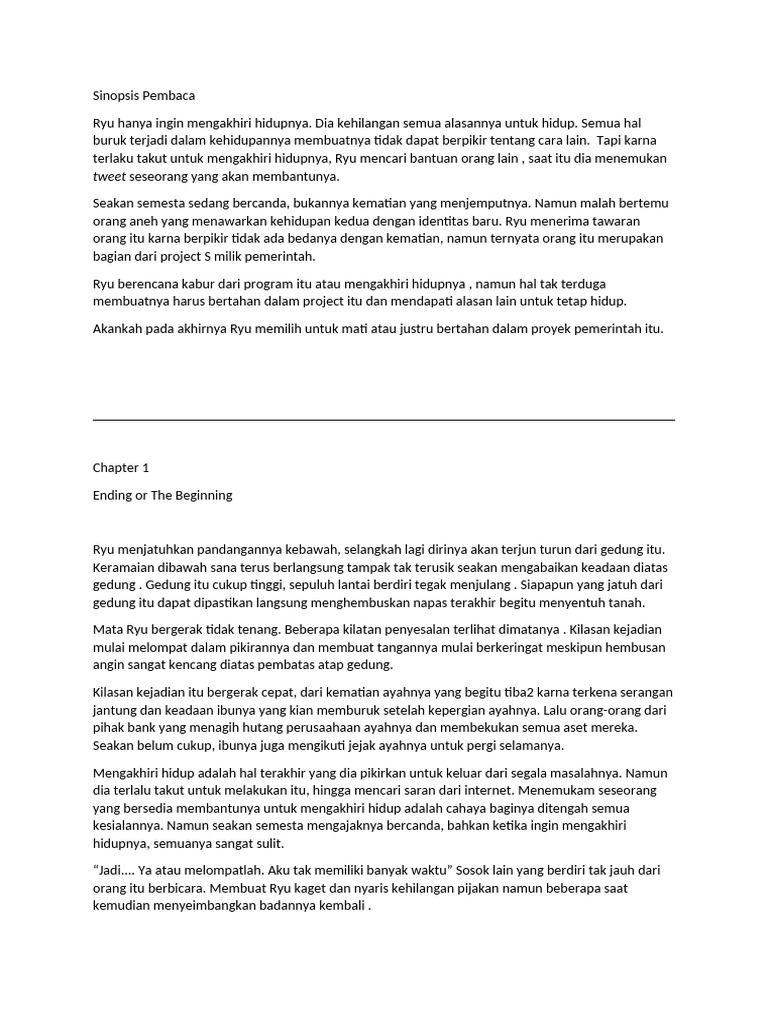 Sinopsis Pembaca

Ryu hanya ingin mengakhiri hidupnya. Dia kehilangan semua alasannya untuk hidup. Semua hal buruk terjadi dalam kehidupannya membuatnya tidak dapat berpikir tentang cara lain. Tapi karna terlaku takut untuk mengakhiri hidupnya, Ryu mencari bantuan orang lain , saat itu dia menemukan tweet seseorang yang akan membantunya.

Seakan semesta sedang bercanda, bukannya kematian yang menjemputnya. Namun malah bertemu orang aneh yang menawarkan kehidupan kedua dengan identitas baru. Ryu menerima tawaran orang itu karna berpikir tidak ada bedanya dengan kematian, namun ternyata orang itu merupakan bagian dari project S milik pemerintah.

Ryu berencana kabur dari program itu atau mengakhiri hidupnya , namun hal tak terduga membuatnya harus bertahan dalam project itu dan mendapati alasan lain untuk tetap hidup.

Akankah pada akhirnya Ryu memilih untuk mati atau justru bertahan dalam proyek pemerintah itu.

Chapter 1

Ending or The Beginning

Ryu menjatuhkan pandangannya kebawah, selangkah lagi dirinya akan terjun turun dari gedung itu. Keramaian dibawah sana terus berlangsung tampak tak terusik seakan mengabaikan keadaan diatas gedung . Gedung itu cukup tinggi, sepuluh lantai berdiri tegak menjulang . Siapapun yang jatuh dari gedung itu dapat dipastikan langsung menghembuskan napas terakhir begitu menyentuh tanah.

Mata Ryu bergerak tidak tenang. Beberapa kilatan penyesalan terlihat dimatanya . Kilasan kejadian mulai melompat dalam pikirannya dan membuat tangannya mulai berkeringat meskipun hembusan angin sangat kencang diatas pembatas atap gedung.

Kilasan kejadian itu bergerak cepat, dari kematian ayahnya yang begitu tiba2 karna terkena serangan jantung dan keadaan ibunya yang kian memburuk setelah kepergian ayahnya. Lalu orang-orang dari pihak bank yang menagih hutang perusaahaan ayahnya dan membekukan semua aset mereka. Seakan belum cukup, ibunya juga mengikuti jejak ayahnya untuk pergi selamanya.

Mengakhiri hidup adalah hal terakhir yang dia pikirkan untuk keluar dari segala masalahnya. Namun dia terlalu takut untuk melakukan itu, hingga mencari saran dari internet. Menemukam seseorang yang bersedia membantunya untuk mengakhiri hidup adalah cahaya baginya ditengah semua kesialannya. Namun seakan semesta mengajaknya bercanda, bahkan ketika ingin mengakhiri hidupnya, semuanya sangat sulit.

“Jadi.... Ya atau melompatlah. Aku tak memiliki banyak waktu” Sosok lain yang berdiri tak jauh dari orang itu berbicara. Membuat Ryu kaget dan nyaris kehilangan pijakan namun beberapa saat kemudian menyeimbangkan badannya kembali .